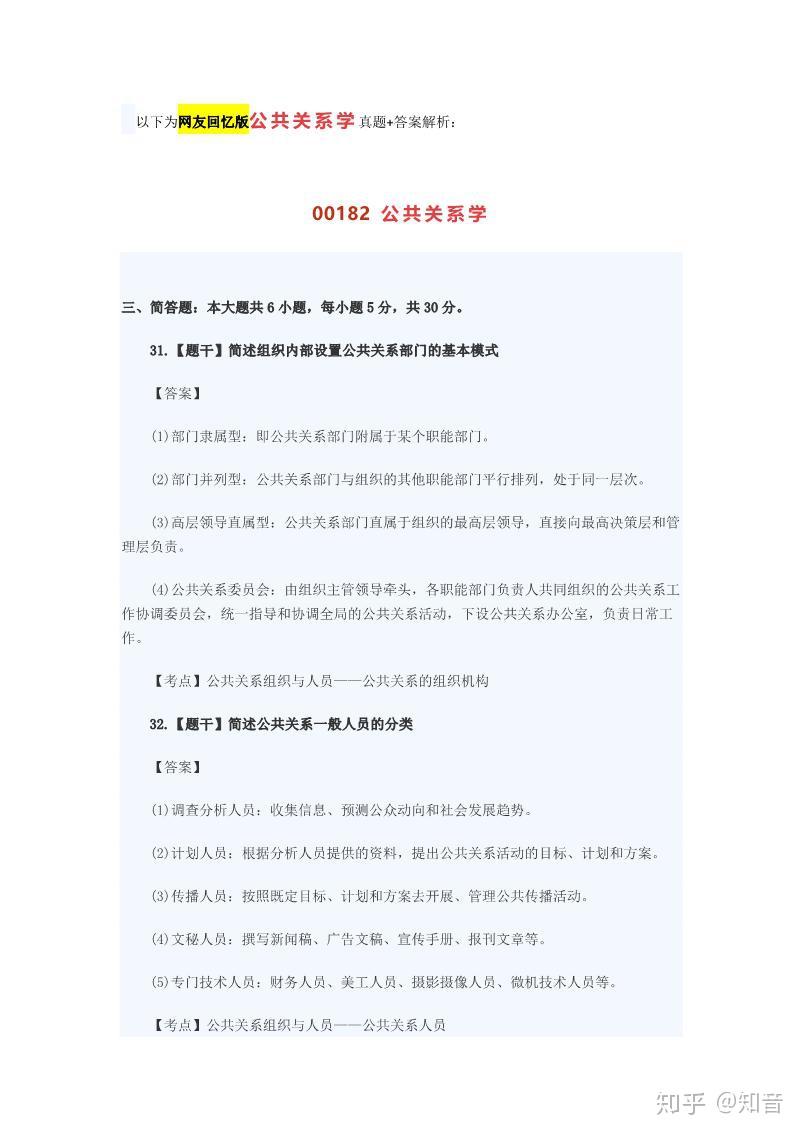 以下为网友回忆版公共关系学真题+答案解析：

00182 公共关系学

三、简答题：本大题共6小题，每小题5分，共30分。

31.【题干】简述组织内部设置公共关系部门的基本模式

【答案】

(1)部门隶属型：即公共关系部门附属于某个职能部门。

(2)部门并列型：公共关系部门与组织的其他职能部门平行排列，处于同一层次。

(3)高层领导直属型：公共关系部门直属于组织的最高层领导，直接向最高决策层和管理层负责。

(4)公共关系委员会：由组织主管领导牵头，各职能部门负责人共同组织的公共关系工作协调委员会，统一指导和协调全局的公共关系活动，下设公共关系办公室，负责日常工作。

【考点】公共关系组织与人员——公共关系的组织机构

32.【题干】简述公共关系一般人员的分类

【答案】

(1)调查分析人员：收集信息、预测公众动向和社会发展趋势。

(2)计划人员：根据分析人员提供的资料，提出公共关系活动的目标、计划和方案。

(3)传播人员：按照既定目标、计划和方案去开展、管理公共传播活动。

(4)文秘人员：撰写新闻稿、广告文稿、宣传手册、报刊文章等。

(5)专门技术人员：财务人员、美工人员、摄影摄像人员、微机技术人员等。

【考点】公共关系组织与人员——公共关系人员

知乎 @知音